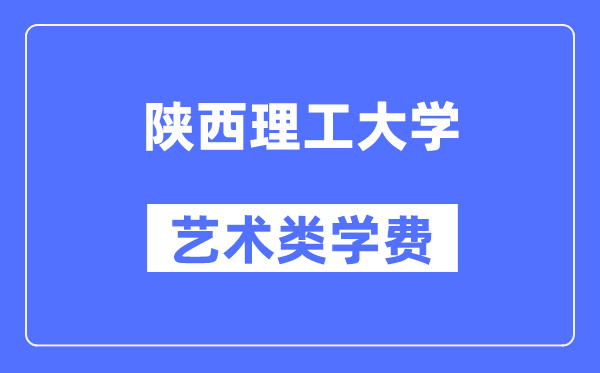 陕西理工大学

艺术类学费